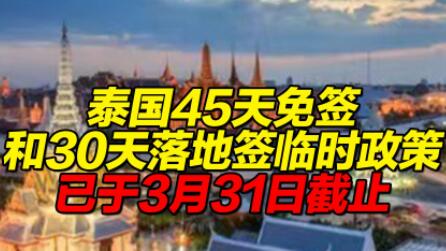 泰国45天免签
和30天落地签临时政策
已于3月31日截止